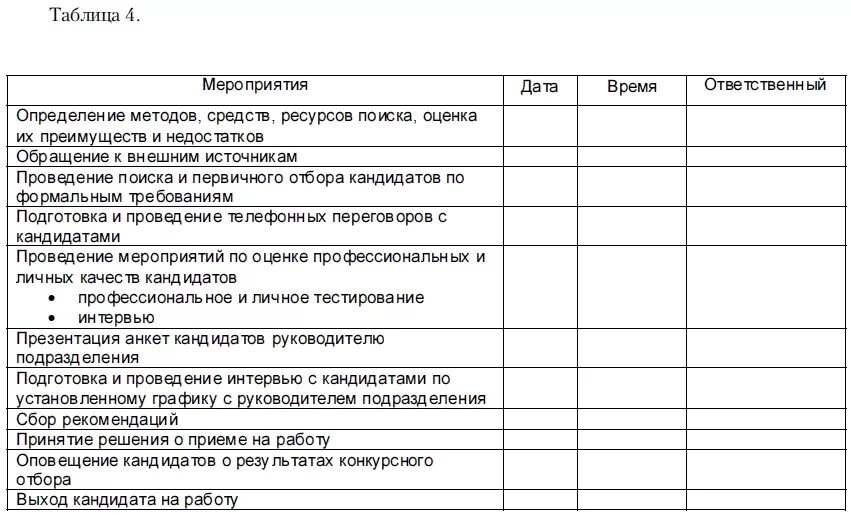 Таблица 4.

| Мероприятия | Дата | Время | Ответственный |
|---|---|---|---|
| Определение методов, средств, ресурсов поиска, оценка их преимуществ и недостатков | | | |
| Обращение к внешним источникам | | | |
| Проведение поиска и первичного отбора кандидатов по формальным требованиям | | | |
| Подготовка и проведение телефонных переговоров с кандидатами | | | |
| Проведение мероприятий по оценке профессиональных и личных качеств кандидатов • профессиональное и личное тестирование • интервью | | | |
| Презентация анкет кандидатов руководителю подразделения | | | |
| Подготовка и проведение интервью с кандидатами по установленному графику с руководителем подразделения | | | |
| Сбор рекомендаций | | | |
| Принятие решения о приеме на работу | | | |
| Оповещение кандидатов о результатах конкурсного отбора | | | |
| Выход кандидата на работу | | | |